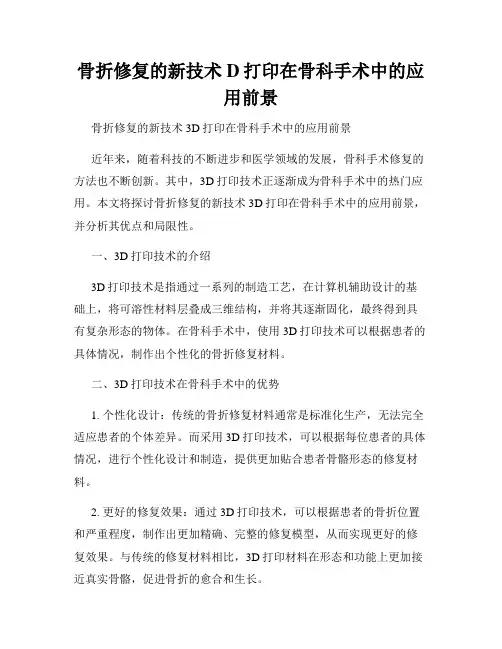 骨折修复的新技术 D 打印在骨科手术中的应用前景

骨折修复的新技术 3D 打印在骨科手术中的应用前景

近年来，随着科技的不断进步和医学领域的发展，骨科手术修复的方法也不断创新。其中，3D 打印技术正逐渐成为骨科手术中的热门应用。本文将探讨骨折修复的新技术 3D 打印在骨科手术中的应用前景，并分析其优点和局限性。

一、3D 打印技术的介绍

3D 打印技术是指通过一系列的制造工艺，在计算机辅助设计的基础上，将可溶性材料层叠成三维结构，并将其逐渐固化，最终得到具有复杂形态的物体。在骨科手术中，使用 3D 打印技术可以根据患者的具体情况，制作出个性化的骨折修复材料。

二、3D 打印技术在骨科手术中的优势

1. 个性化设计：传统的骨折修复材料通常是标准化生产，无法完全适应患者的个体差异。而采用 3D 打印技术，可以根据每位患者的具体情况，进行个性化设计和制造，提供更加贴合患者骨骼形态的修复材料。

2. 更好的修复效果：通过 3D 打印技术，可以根据患者的骨折位置和严重程度，制作出更加精确、完整的修复模型，从而实现更好的修复效果。与传统的修复材料相比，3D 打印材料在形态和功能上更加接近真实骨骼，促进骨折的愈合和生长。